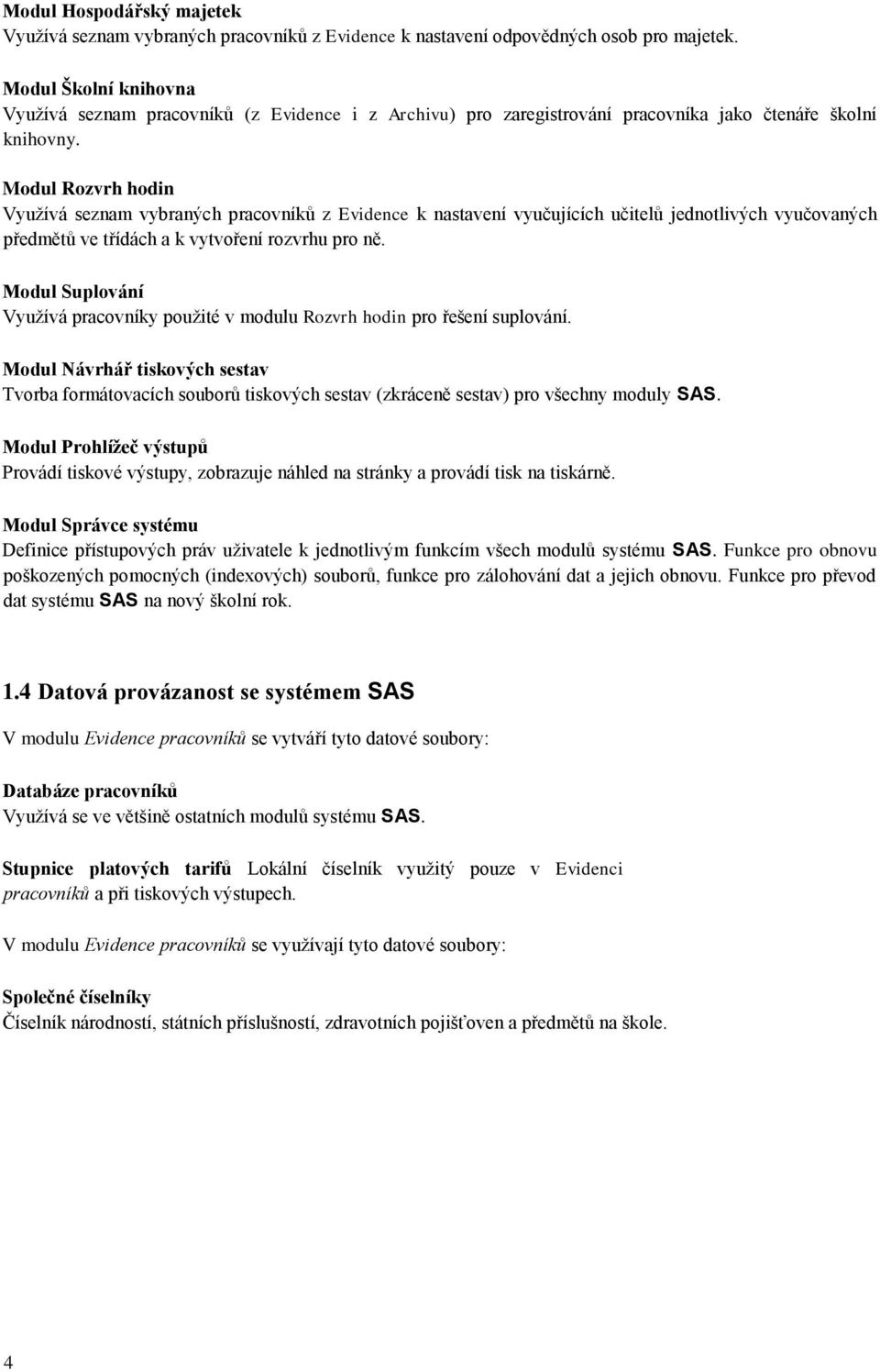 Modul Hospodářský majetek
Využívá seznam vybraných pracovníků z Evidence k nastavení odpovědných osob pro majetek.

Modul Školní knihovna
Využívá seznam pracovníků (z Evidence i z Archivu) pro zaregistrování pracovníka jako čtenáře školní knihovny.

Modul Rozvrh hodin
Využívá seznam vybraných pracovníků z Evidence k nastavení vyučujících učitelů jednotlivých vyučovaných předmětů ve třídách a k vytvoření rozvrhu pro ně.

Modul Suplování
Využívá pracovníky použité v modulu Rozvrh hodin pro řešení suplování.

Modul Návrhář tiskových sestav
Tvorba formátovacích souborů tiskových sestav (zkráceně sestav) pro všechny moduly SAS.

Modul Prohlížeč výstupů
Provádí tiskové výstupy, zobrazuje náhled na stránky a provádí tisk na tiskárně.

Modul Správce systému
Definice přístupových práv uživatele k jednotlivým funkcím všech modulů systému SAS. Funkce pro obnovu poškozených pomocných (indexových) souborů, funkce pro zálohování dat a jejich obnovu. Funkce pro převod dat systému SAS na nový školní rok.

1.4 Datová provázanost se systémem SAS

V modulu Evidence pracovníků se vytváří tyto datové soubory:

Databáze pracovníků
Využívá se ve většině ostatních modulů systému SAS.

Stupnice platových tarifů Lokální číselník využitý pouze v Evidenci pracovníků a při tiskových výstupech.

V modulu Evidence pracovníků se využívají tyto datové soubory:

Společné číselníky
Číselník národností, státních příslušností, zdravotních pojišťoven a předmětů na škole.

4